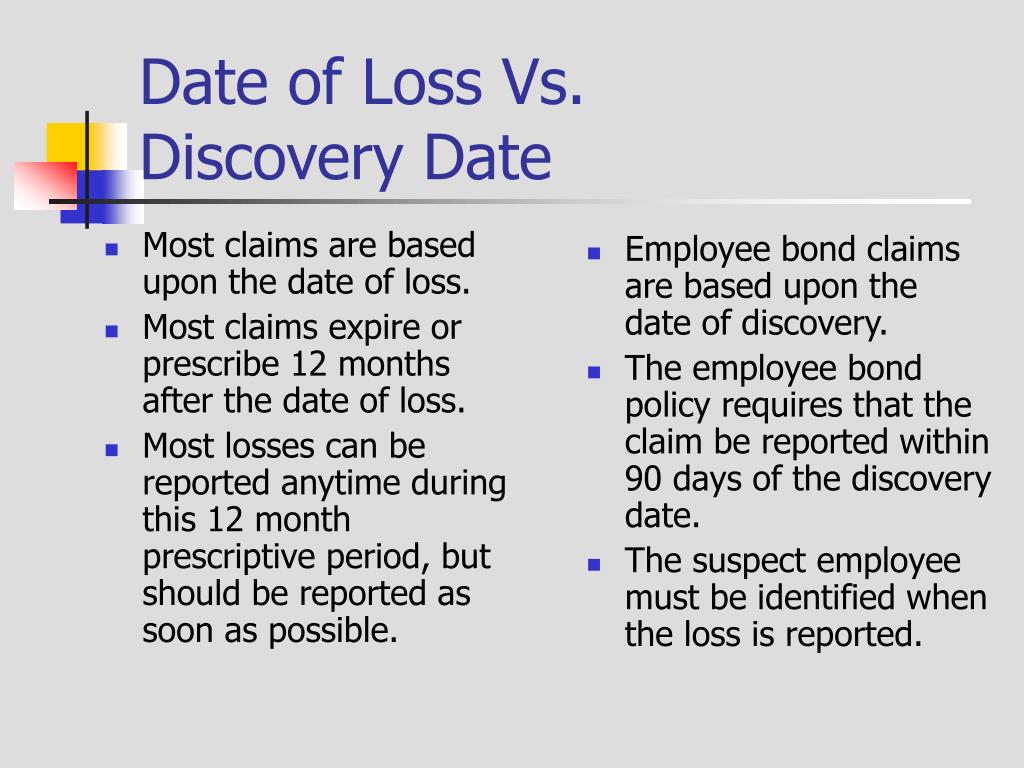 Date of Loss Vs. Discovery Date

- Most claims are based upon the date of loss.
- Most claims expire or prescribe 12 months after the date of loss.
- Most losses can be reported anytime during this 12 month prescriptive period, but should be reported as soon as possible.

- Employee bond claims are based upon the date of discovery.
- The employee bond policy requires that the claim be reported within 90 days of the discovery date.
- The suspect employee must be identified when the loss is reported.